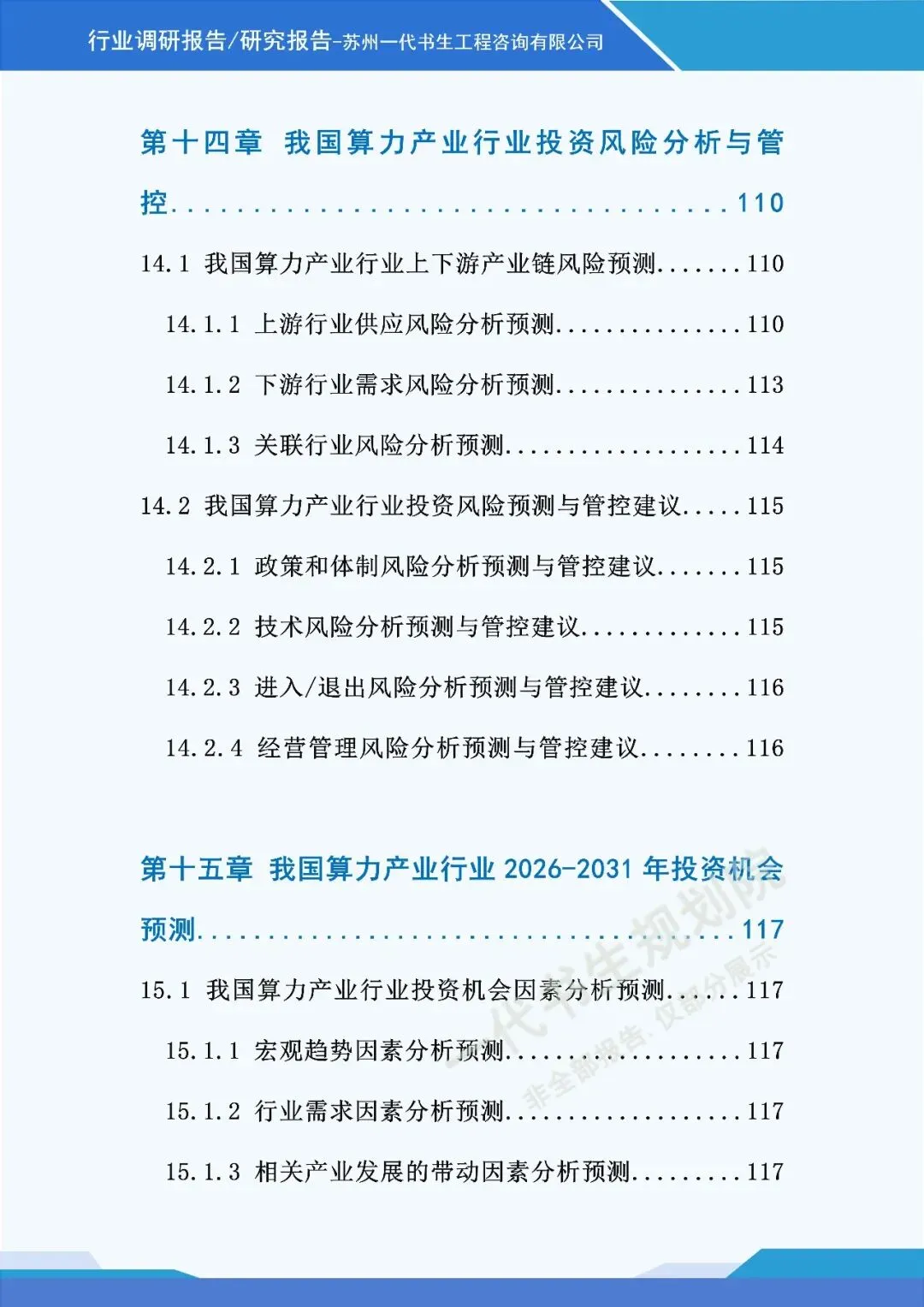 行业调研报告/研究报告-苏州一代书生工程咨询有限公司

第十四章 我国算力产业行业投资风险分析与管控 110

14.1 我国算力产业行业上下游产业链风险预测 110

14.1.1 上游行业供应风险分析预测 110

14.1.2 下游行业需求风险分析预测 113

14.1.3 关联行业风险分析预测 114

14.2 我国算力产业行业投资风险预测与管控建议 115

14.2.1 政策和体制风险分析预测与管控建议 115

14.2.2 技术风险分析预测与管控建议 115

14.2.3 进入/退出风险分析预测与管控建议 116

14.2.4 经营管理风险分析预测与管控建议 116

第十五章 我国算力产业行业2026-2031年投资机会预测 117

15.1 我国算力产业行业投资机会因素分析预测 117

15.1.1 宏观趋势因素分析预测 117

15.1.2 行业需求因素分析预测 117

15.1.3 相关产业发展的带动因素分析预测 117

一代书生规划院
非全部报告，仅部分展示